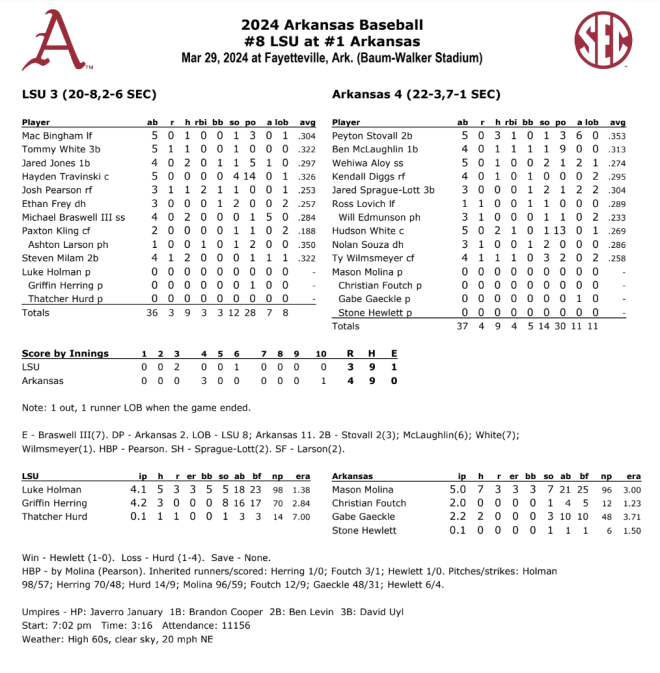 A

SEC

2024 Arkansas Baseball
#8 LSU at #1 Arkansas
Mar 29, 2024 at Fayetteville, Ark. (Baum-Walker Stadium)

LSU 3 (20-8,2-6 SEC)

| Player | ab | r | h | rbi | bb | so | po | a | lob | avg |
|---|---|---|---|---|---|---|---|---|---|---|
| Mac Bingham lf | 5 | 0 | 1 | 0 | 0 | 1 | 3 | 0 | 1 | .304 |
| Tommy White 3b | 5 | 1 | 1 | 0 | 0 | 1 | 0 | 0 | 0 | .322 |
| Jared Jones 1b | 4 | 0 | 2 | 0 | 1 | 1 | 5 | 1 | 0 | .297 |
| Hayden Travinski c | 5 | 0 | 0 | 0 | 0 | 4 | 14 | 0 | 1 | .326 |
| Josh Pearson rf | 3 | 1 | 1 | 2 | 1 | 1 | 0 | 0 | 1 | .253 |
| Ethan Frey dh | 3 | 0 | 0 | 0 | 1 | 2 | 0 | 0 | 2 | .257 |
| Michael Braswell III ss | 4 | 0 | 2 | 0 | 0 | 0 | 1 | 5 | 0 | .284 |
| Paxton Kling cf | 2 | 0 | 0 | 0 | 0 | 1 | 1 | 0 | 2 | .188 |
| Ashton Larson ph | 1 | 0 | 0 | 1 | 0 | 1 | 2 | 0 | 0 | .350 |
| Steven Milam 2b | 4 | 1 | 2 | 0 | 0 | 0 | 1 | 1 | 1 | .322 |
| Luke Holman p | 0 | 0 | 0 | 0 | 0 | 0 | 0 | 0 | 0 | - |
| Griffin Herring p | 0 | 0 | 0 | 0 | 0 | 0 | 1 | 0 | 0 | - |
| Thatcher Hurd p | 0 | 0 | 0 | 0 | 0 | 0 | 0 | 0 | 0 | - |
| Totals | 36 | 3 | 9 | 3 | 3 | 12 | 28 | 7 | 8 | |

Arkansas 4 (22-3,7-1 SEC)

| Player | ab | r | h | rbi | bb | so | po | a | lob | avg |
|---|---|---|---|---|---|---|---|---|---|---|
| Peyton Stovall 2b | 5 | 0 | 3 | 1 | 0 | 1 | 3 | 6 | 0 | .353 |
| Ben McLaughlin 1b | 4 | 0 | 1 | 1 | 1 | 1 | 9 | 0 | 0 | .313 |
| Wehiwa Aloy ss | 5 | 0 | 1 | 0 | 0 | 2 | 1 | 2 | 1 | .274 |
| Kendall Diggs rf | 4 | 0 | 1 | 0 | 1 | 0 | 0 | 0 | 2 | .295 |
| Jared Sprague-Lott 3b | 3 | 0 | 0 | 0 | 1 | 2 | 1 | 2 | 2 | .304 |
| Ross Lovich lf | 1 | 1 | 0 | 0 | 1 | 1 | 0 | 0 | 0 | .289 |
| Will Edmunson ph | 3 | 1 | 0 | 0 | 0 | 1 | 1 | 0 | 2 | .233 |
| Hudson White c | 5 | 0 | 2 | 1 | 0 | 1 | 13 | 0 | 1 | .269 |
| Nolan Souza dh | 3 | 1 | 0 | 0 | 1 | 2 | 0 | 0 | 0 | .286 |
| Ty Wilmsmeyer cf | 4 | 1 | 1 | 1 | 0 | 3 | 2 | 0 | 2 | .258 |
| Mason Molina p | 0 | 0 | 0 | 0 | 0 | 0 | 0 | 0 | 0 | - |
| Christian Foutch p | 0 | 0 | 0 | 0 | 0 | 0 | 0 | 0 | 0 | - |
| Gabe Gaeckle p | 0 | 0 | 0 | 0 | 0 | 0 | 0 | 1 | 0 | - |
| Stone Hewlett p | 0 | 0 | 0 | 0 | 0 | 0 | 0 | 0 | 0 | - |
| Totals | 37 | 4 | 9 | 4 | 5 | 14 | 30 | 11 | 11 | |

| Score by Innings | 1 | 2 | 3 | 4 | 5 | 6 | 7 | 8 | 9 | 10 | R | H | E |
|---|---|---|---|---|---|---|---|---|---|---|---|---|---|
| LSU | 0 | 0 | 2 | 0 | 0 | 1 | 0 | 0 | 0 | 0 | 3 | 9 | 1 |
| Arkansas | 0 | 0 | 0 | 3 | 0 | 0 | 0 | 0 | 0 | 1 | 4 | 9 | 0 |

Note: 1 out, 1 runner LOB when the game ended.

E - Braswell III(7). DP - Arkansas 2. LOB - LSU 8; Arkansas 11. 2B - Stovall 2(3); McLaughlin(6); White(7); Wilmsmeyer(1). HBP - Pearson. SH - Sprague-Lott(2). SF - Larson(2).

| LSU | ip | h | r | er | bb | so | ab | bf | np | era |
|---|---|---|---|---|---|---|---|---|---|---|
| Luke Holman | 4.1 | 5 | 3 | 3 | 5 | 5 | 18 | 23 | 98 | 1.38 |
| Griffin Herring | 4.2 | 3 | 0 | 0 | 0 | 8 | 16 | 17 | 70 | 2.84 |
| Thatcher Hurd | 0.1 | 1 | 1 | 0 | 0 | 1 | 3 | 3 | 14 | 7.00 |

| Arkansas | ip | h | r | er | bb | so | ab | bf | np | era |
|---|---|---|---|---|---|---|---|---|---|---|
| Mason Molina | 5.0 | 7 | 3 | 3 | 3 | 7 | 21 | 25 | 96 | 3.00 |
| Christian Foutch | 2.0 | 0 | 0 | 0 | 0 | 1 | 4 | 5 | 12 | 1.23 |
| Gabe Gaeckle | 2.2 | 2 | 0 | 0 | 0 | 3 | 10 | 10 | 48 | 3.71 |
| Stone Hewlett | 0.1 | 0 | 0 | 0 | 0 | 1 | 1 | 1 | 6 | 1.50 |

Win - Hewlett (1-0). Loss - Hurd (1-4). Save - None.
HBP - by Molina (Pearson). Inherited runners/scored: Herring 1/0; Foutch 3/1; Hewlett 1/0. Pitches/strikes: Holman 98/57; Herring 70/48; Hurd 14/9; Molina 96/59; Foutch 12/9; Gaeckle 48/31; Hewlett 6/4.

Umpires - HP: Javerro January 1B: Brandon Cooper 2B: Ben Levin 3B: David Uyl
Start: 7:02 pm Time: 3:16 Attendance: 11156
Weather: High 60s, clear sky, 20 mph NE